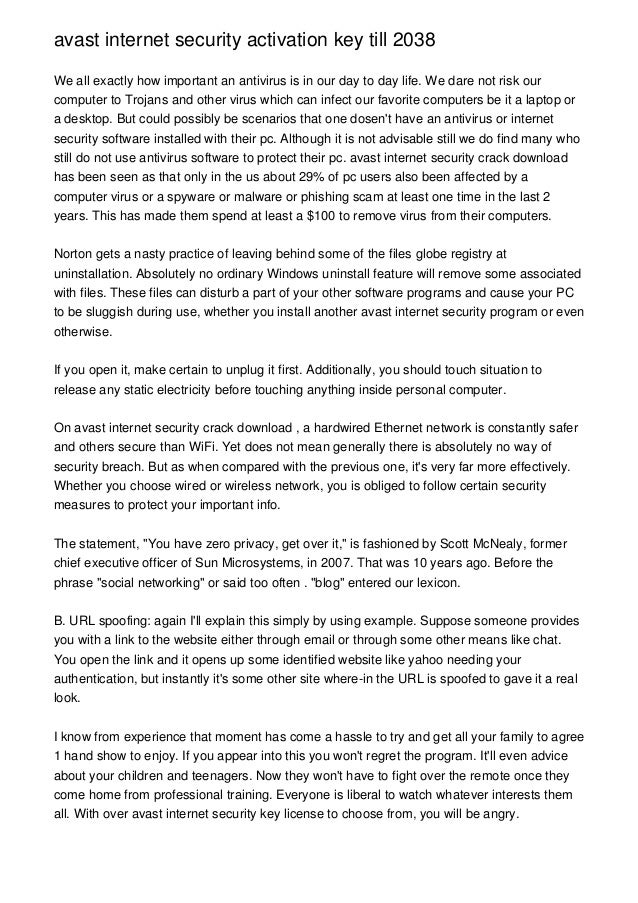 avast internet security activation key till 2038

We all exactly how important an antivirus is in our day to day life. We dare not risk our computer to Trojans and other virus which can infect our favorite computers be it a laptop or a desktop. But could possibly be scenarios that one dosen't have an antivirus or internet security software installed with their pc. Although it is not advisable still we do find many who still do not use antivirus software to protect their pc. avast internet security crack download has been seen as that only in the us about 29% of pc users also been affected by a computer virus or a spyware or malware or phishing scam at least one time in the last 2 years. This has made them spend at least a $100 to remove virus from their computers.

Norton gets a nasty practice of leaving behind some of the files globe registry at uninstallation. Absolutely no ordinary Windows uninstall feature will remove some associated with files. These files can disturb a part of your other software programs and cause your PC to be sluggish during use, whether you install another avast internet security program or even otherwise.

If you open it, make certain to unplug it first. Additionally, you should touch situation to release any static electricity before touching anything inside personal computer.

On avast internet security crack download , a hardwired Ethernet network is constantly safer and others secure than WiFi. Yet does not mean generally there is absolutely no way of security breach. But as when compared with the previous one, it's very far more effectively. Whether you choose wired or wireless network, you is obliged to follow certain security measures to protect your important info.

The statement, "You have zero privacy, get over it," is fashioned by Scott McNealy, former chief executive officer of Sun Microsystems, in 2007. That was 10 years ago. Before the phrase "social networking" or said too often . "blog" entered our lexicon.

B. URL spoofing: again I'll explain this simply by using example. Suppose someone provides you with a link to the website either through email or through some other means like chat. You open the link and it opens up some identified website like yahoo needing your authentication, but instantly it's some other site where-in the URL is spoofed to gave it a real look.

I know from experience that moment has come a hassle to try and get all your family to agree 1 hand show to enjoy. If you appear into this you won't regret the program. It'll even advice about your children and teenagers. Now they won't have to fight over the remote once they come home from professional training. Everyone is liberal to watch whatever interests them all. With over avast internet security key license to choose from, you will be angry.